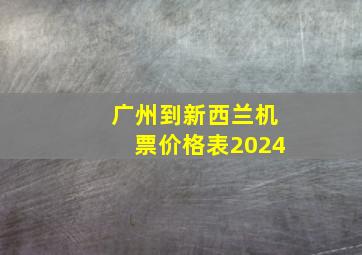 广州到新西兰机票价格表2024